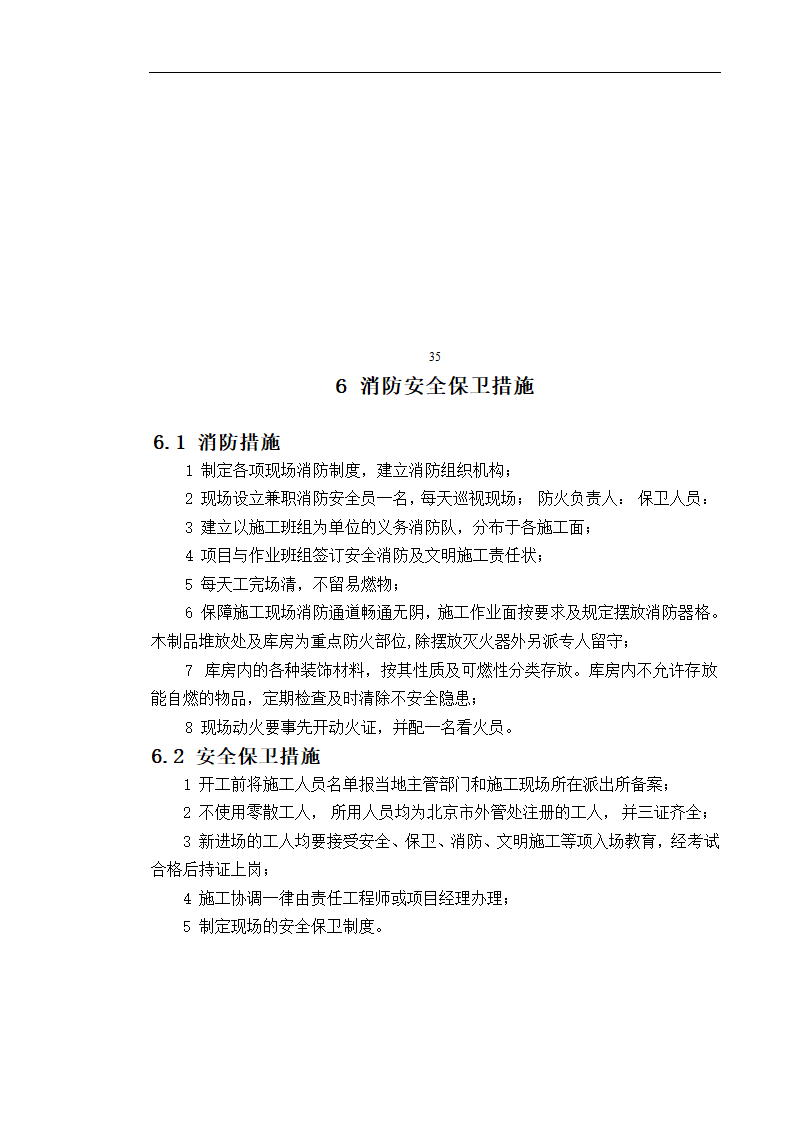 35

6 消防安全保卫措施

6.1 消防措施

1 制定各项现场消防制度，建立消防组织机构；

2 现场设立兼职消防安全员一名，每天巡视现场； 防火负责人： 保卫人员：

3 建立以施工班组为单位的义务消防队，分布于各施工面；

4 项目与作业班组签订安全消防及文明施工责任状；

5 每天工完场清，不留易燃物；

6 保障施工现场消防通道畅通无阴，施工作业面按要求及规定摆放消防器格。木制品堆放处及库房为重点防火部位，除摆放灭火器外另派专人留守；

7 库房内的各种装饰材料，按其性质及可燃性分类存放。库房内不允许存放能自燃的物品，定期检查及时清除不安全隐患；

8 现场动火要事先开动火证，并配一名看火员。

6.2 安全保卫措施

1 开工前将施工人员名单报当地主管部门和施工现场所在派出所备案；

2 不使用零散工人， 所用人员均为北京市外管处注册的工人， 并三证齐全；

3 新进场的工人均要接受安全、保卫、消防、文明施工等项入场教育，经考试合格后持证上岗；

4 施工协调一律由责任工程师或项目经理办理；

5 制定现场的安全保卫制度。